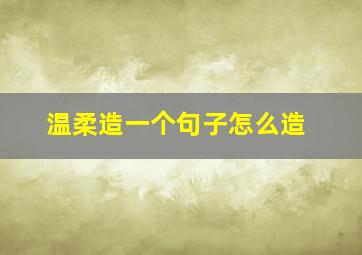 温柔造一个句子怎么造